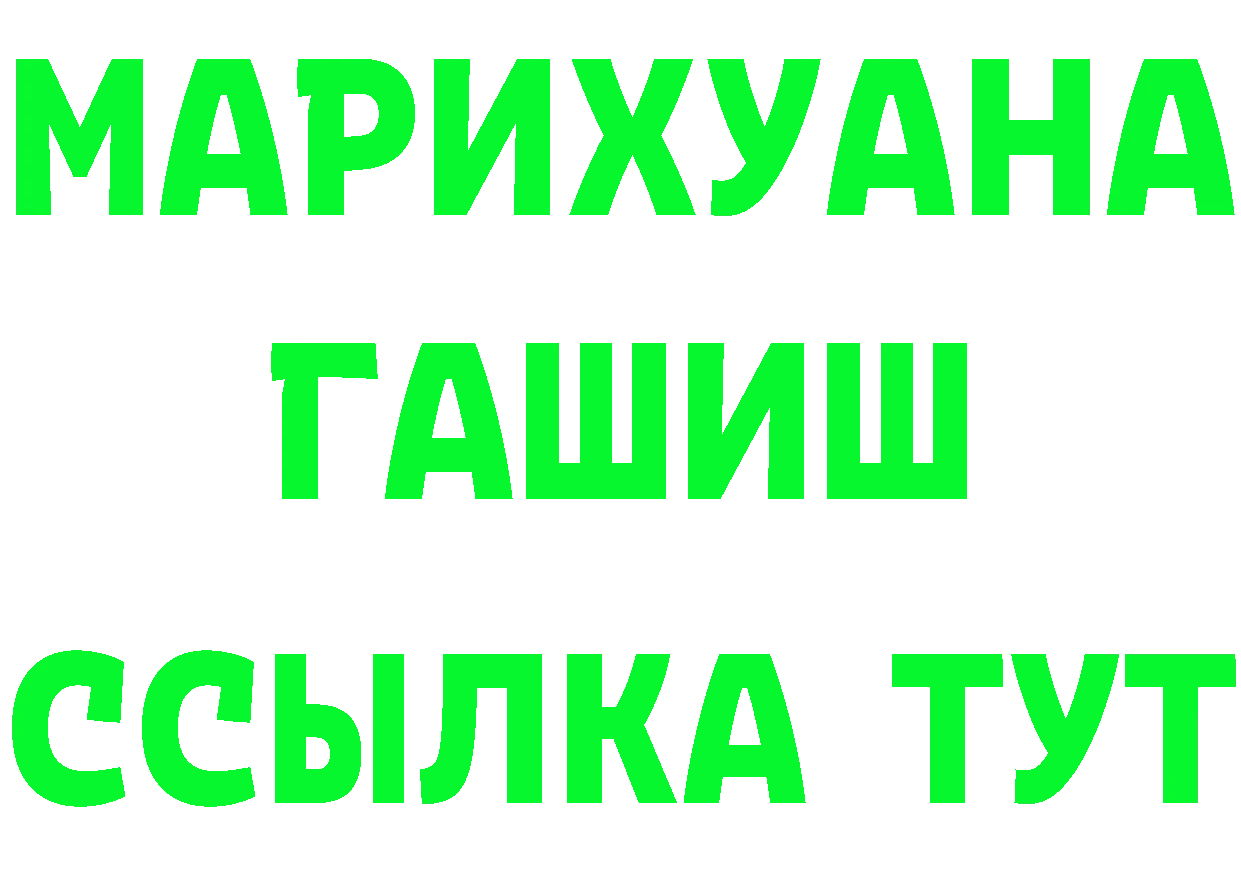 МАРИХУАНА
ГАШИШ
ССЫЛКА ТУТ